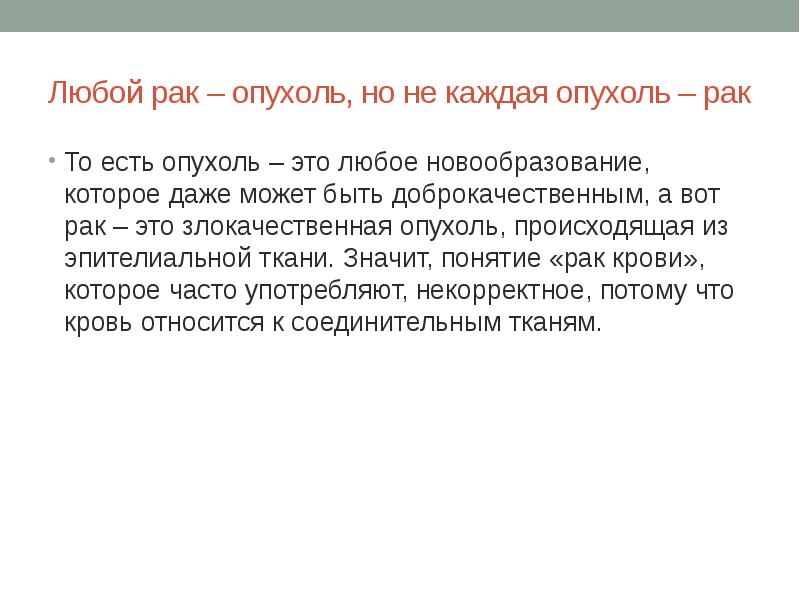 Любой рак – опухоль, но не каждая опухоль – рак

• То есть опухоль – это любое новообразование, которое даже может быть доброкачественным, а вот рак – это злокачественная опухоль, происходящая из эпителиальной ткани. Значит, понятие «рак крови», которое часто употребляют, некорректное, потому что кровь относится к соединительным тканям.